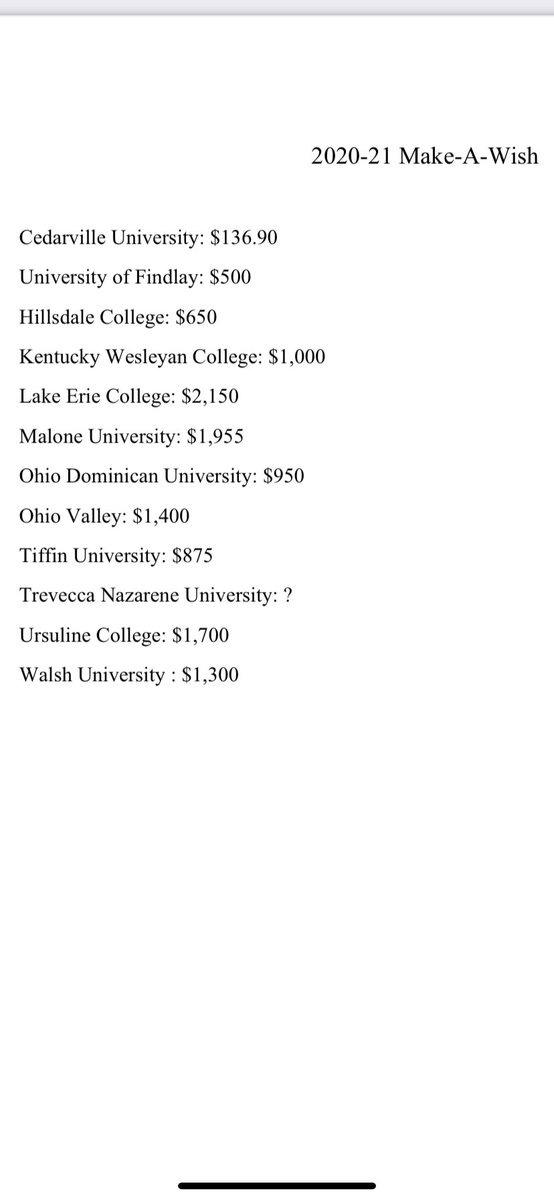 2020-21 Make-A-Wish

Cedarville University: \$136.90

University of Findlay: \$500

Hillsdale College: \$650

Kentucky Wesleyan College: \$1,000

Lake Erie College: \$2,150

Malone University: \$1,955

Ohio Dominican University: \$950

Ohio Valley: \$1,400

Tiffin University: \$875

Trevecca Nazarene University: ?

Ursuline College: \$1,700

Walsh University : \$1,300